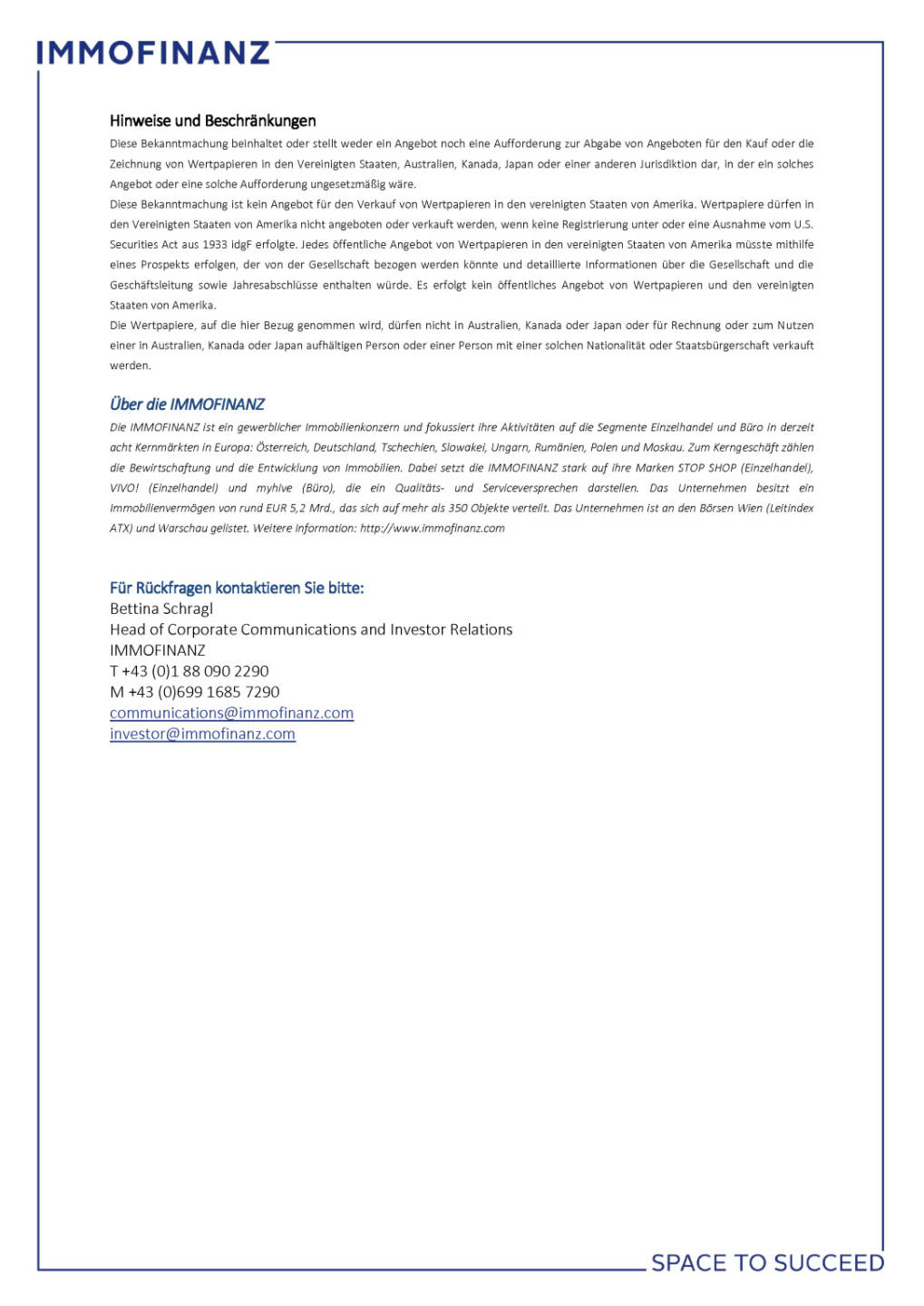 IMMOFINANZ

Hinweise und Beschränkungen

Diese Bekanntmachung beinhaltet oder stellt weder ein Angebot noch eine Aufforderung zur Abgabe von Angeboten für den Kauf oder die Zeichnung von Wertpapieren in den Vereinigten Staaten, Australien, Kanada, Japan oder einer anderen Jurisdiktion dar, in der ein solches Angebot oder eine solche Aufforderung ungesetzmäßig wäre.

Diese Bekanntmachung ist kein Angebot für den Verkauf von Wertpapieren in den vereinigten Staaten von Amerika. Wertpapiere dürfen in den Vereinigten Staaten von Amerika nicht angeboten oder verkauft werden, wenn keine Registrierung unter oder eine Ausnahme vom U.S. Securities Act aus 1933 idgF erfolgte. Jedes öffentliche Angebot von Wertpapieren in den vereinigten Staaten von Amerika müsste mithilfe eines Prospekts erfolgen, der von der Gesellschaft bezogen werden könnte und detaillierte Informationen über die Gesellschaft und die Geschäftsleitung sowie Jahresabschlüsse enthalten würde. Es erfolgt kein öffentliches Angebot von Wertpapieren und den vereinigten Staaten von Amerika.

Die Wertpapiere, auf die hier Bezug genommen wird, dürfen nicht in Australien, Kanada oder Japan oder für Rechnung oder zum Nutzen einer in Australien, Kanada oder Japan aufhältigen Person oder einer Person mit einer solchen Nationalität oder Staatsbürgerschaft verkauft werden.

Über die IMMOFINANZ

Die IMMOFINANZ ist ein gewerblicher Immobilienkonzern und fokussiert ihre Aktivitäten auf die Segmente Einzelhandel und Büro in derzeit acht Kernmärkten in Europa: Österreich, Deutschland, Tschechien, Slowakei, Ungarn, Rumänien, Polen und Moskau. Zum Kerngeschäft zählen die Bewirtschaftung und die Entwicklung von Immobilien. Dabei setzt die IMMOFINANZ stark auf ihre Marken STOP SHOP (Einzelhandel), VIVO! (Einzelhandel) und myhive (Büro), die ein Qualitäts- und Serviceversprechen darstellen. Das Unternehmen besitzt ein Immobilienvermögen von rund EUR 5,2 Mrd., das sich auf mehr als 350 Objekte verteilt. Das Unternehmen ist an den Börsen Wien (Leitindex ATX) und Warschau gelistet. Weitere Information: http://www.immofinanz.com

Für Rückfragen kontaktieren Sie bitte:
Bettina Schragl
Head of Corporate Communications and Investor Relations
IMMOFINANZ
T +43 (0)1 88 090 2290
M +43 (0)699 1685 7290
communications@immofinanz.com
investor@immofinanz.com

SPACE TO SUCCEED